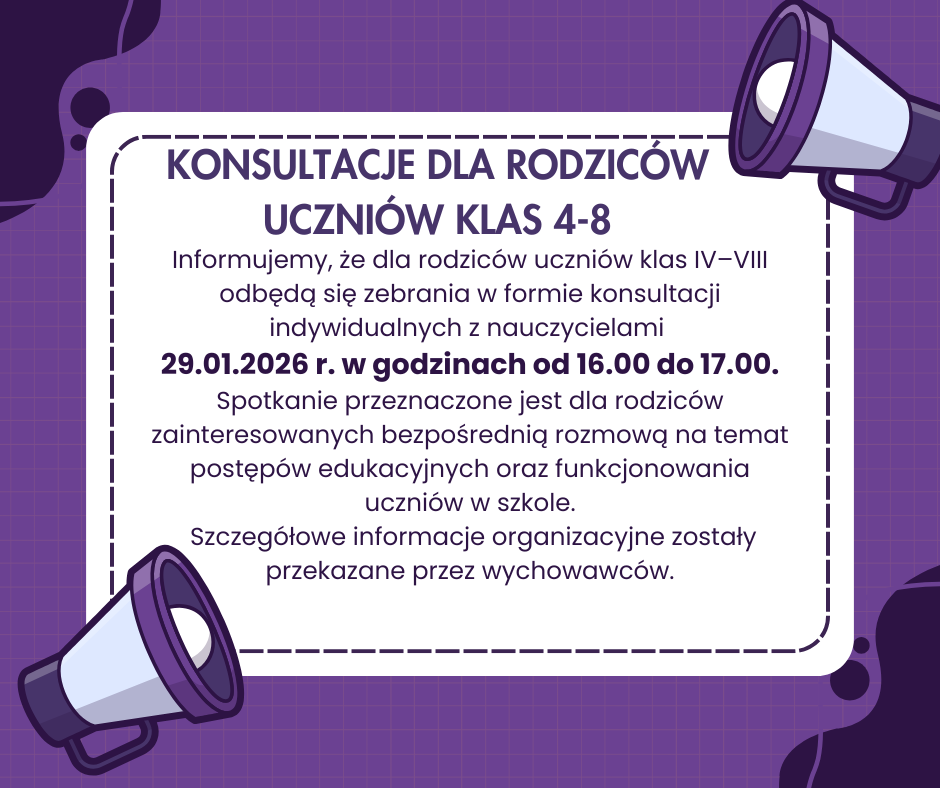 KONSULTACJE DLA RODZICÓW
UCZNIÓW KLAS 4-8

Informujemy, że dla rodziców uczniów klas IV–VIII odbędą się zebrania w formie konsultacji indywidualnych z nauczycielami
29.01.2026 r. w godzinach od 16.00 do 17.00.
Spotkanie przeznaczone jest dla rodziców zainteresowanych bezpośrednią rozmową na temat postępów edukacyjnych oraz funkcjonowania uczniów w szkole.
Szczegółowe informacje organizacyjne zostały przekazane przez wychowawców.